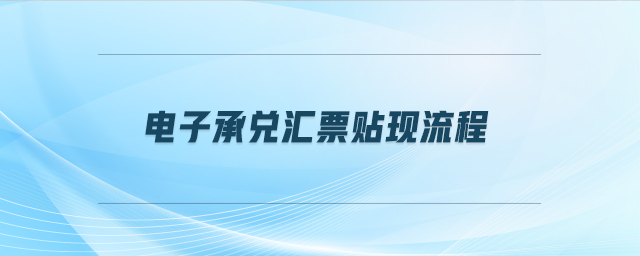 电子承兑汇票贴现流程